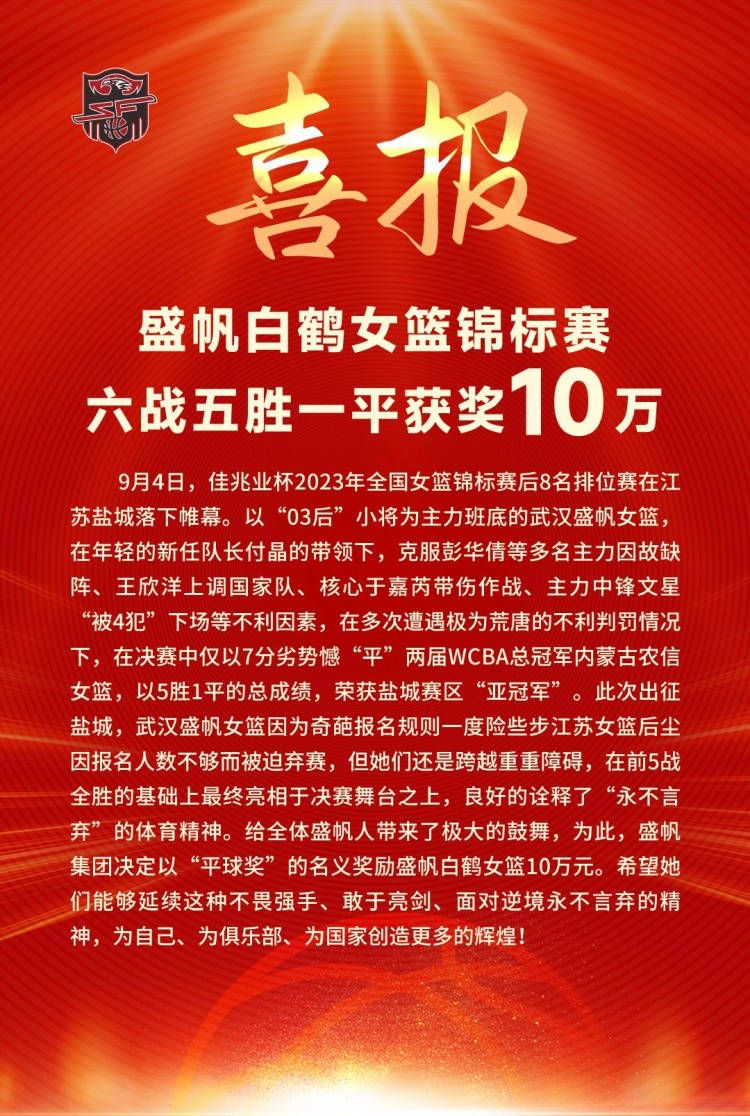 喜报

盛帆白鹤女篮锦标赛
六战五胜一平获奖10万

9月4日，佳兆业杯2023年全国女篮锦标赛后8名排位赛在江苏盐城落下帷幕。以“03后”小将为主力班底的武汉盛帆女篮，在年轻的新任队长付晶的带领下，克服彭华倩等多名主力因故缺阵、王欣洋上调国家队、核心于嘉芮带伤作战、主力中锋文星“被4犯”下场等不利因素，在多次遭遇极为荒唐的不利判罚情况下，在决赛中仅以7分劣势憾“平”两届WCBA总冠军内蒙古农信女篮，以5胜1平的总成绩，荣获盐城赛区“亚冠军”。此次出征盐城，武汉盛帆女篮因为奇葩报名规则一度险些步江苏女篮后尘因报名人数不够而被迫弃赛，但她们还是跨越重重障碍，在前5战全胜的基础上最终亮相于决赛舞台之上，良好的诠释了“永不言弃”的体育精神。给全体盛帆人带来了极大的鼓舞，为此，盛帆集团决定以“平球奖”的名义奖励盛帆白鹤女篮10万元。希望她们能够延续这种不畏强手、敢于亮剑、面对逆境永不言弃的精神，为自己、为俱乐部、为国家创造更多的辉煌！